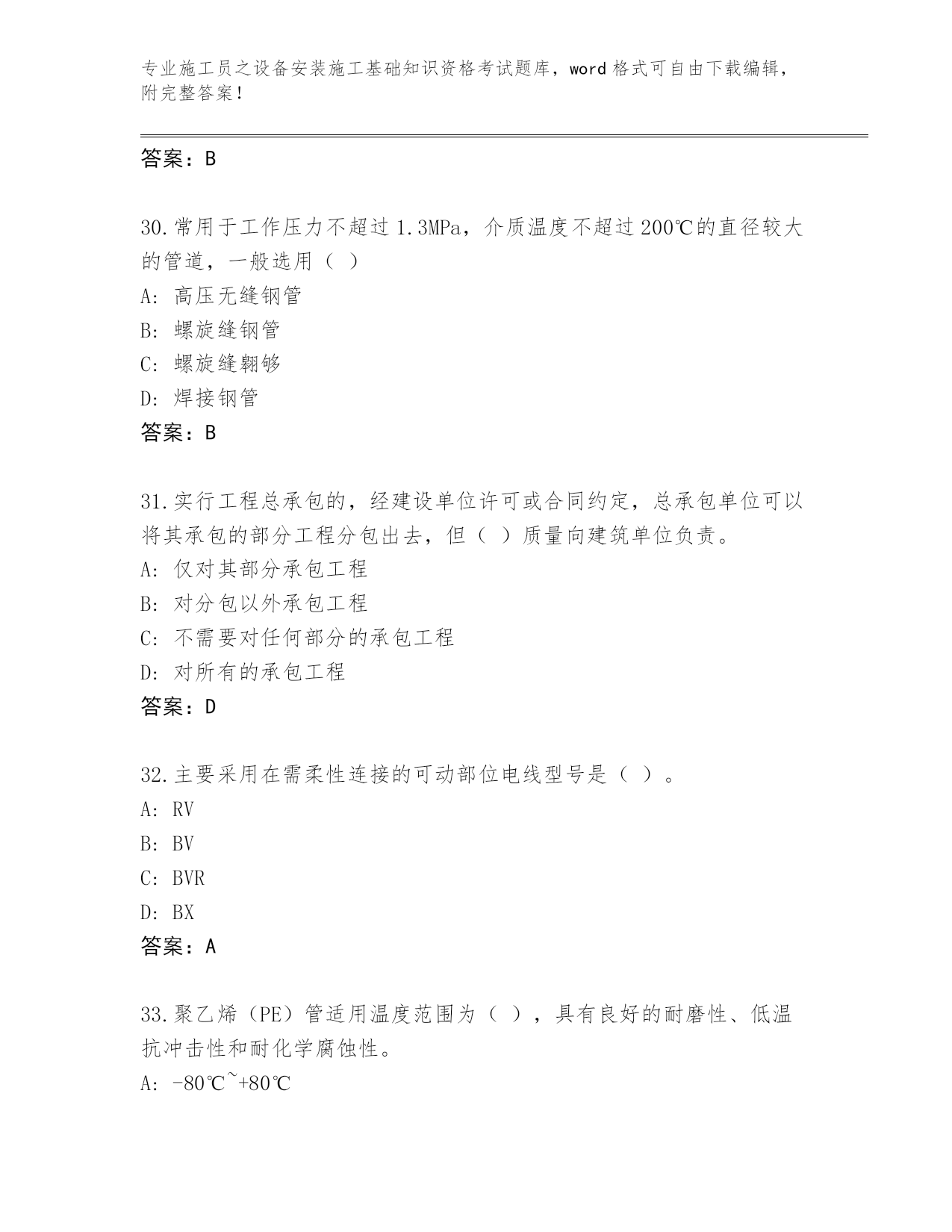 专业施工员之设备安装施工基础知识资格考试题库，word 格式可自由下载编辑，附完整答案！

答案：B

30.常用于工作压力不超过 1.3MPa，介质温度不超过 200℃的直径较大的管道，一般选用（ ）
A: 高压无缝钢管
B: 螺旋缝钢管
C: 螺旋缝翱够
D: 焊接钢管
答案：B

31.实行工程总承包的，经建设单位许可或合同约定，总承包单位可以将其承包的部分工程分包出去，但（ ）质量向建筑单位负责。
A: 仅对其部分承包工程
B: 对分包以外承包工程
C: 不需要对任何部分的承包工程
D: 对所有的承包工程
答案：D

32.主要采用在需柔性连接的可动部位电线型号是（ ）。
A: RV
B: BV
C: BVR
D: BX
答案：A

33.聚乙烯（PE）管适用温度范围为（ ），具有良好的耐磨性、低温抗冲击性和耐化学腐蚀性。
A: -80℃~+80℃